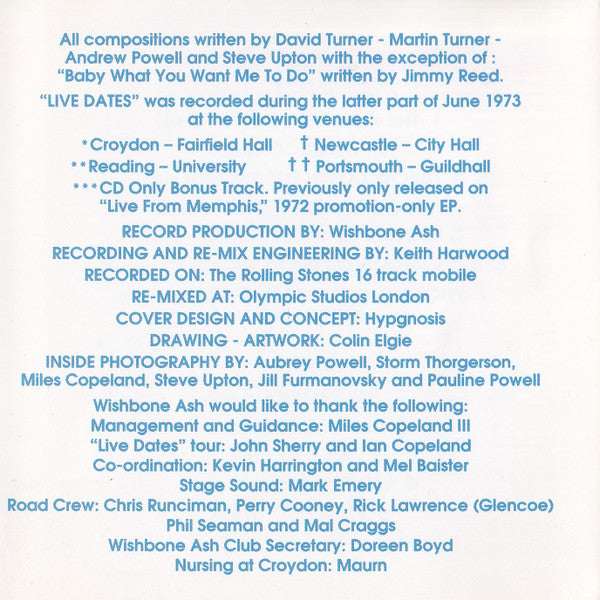 All compositions written by David Turner - Martin Turner - Andrew Powell and Steve Upton with the exception of : "Baby What You Want Me To Do" written by Jimmy Reed.

"LIVE DATES" was recorded during the latter part of June 1973 at the following venues:

*Croydon – Fairfield Hall † Newcastle – City Hall

**Reading – University †† Portsmouth – Guildhall

***CD Only Bonus Track. Previously only released on "Live From Memphis," 1972 promotion-only EP.

RECORD PRODUCTION BY: Wishbone Ash

RECORDING AND RE-MIX ENGINEERING BY: Keith Harwood

RECORDED ON: The Rolling Stones 16 track mobile

RE-MIXED AT: Olympic Studios London

COVER DESIGN AND CONCEPT: Hypgnosis

DRAWING - ARTWORK: Colin Elgie

INSIDE PHOTOGRAPHY BY: Aubrey Powell, Storm Thorgerson, Miles Copeland, Steve Upton, Jill Furmanovsky and Pauline Powell

Wishbone Ash would like to thank the following:
Management and Guidance: Miles Copeland III
"Live Dates" tour: John Sherry and Ian Copeland
Co-ordination: Kevin Harrington and Mel Baister
Stage Sound: Mark Emery
Road Crew: Chris Runciman, Perry Cooney, Rick Lawrence (Glencoe) Phil Seaman and Mal Craggs
Wishbone Ash Club Secretary: Doreen Boyd
Nursing at Croydon: Maurn